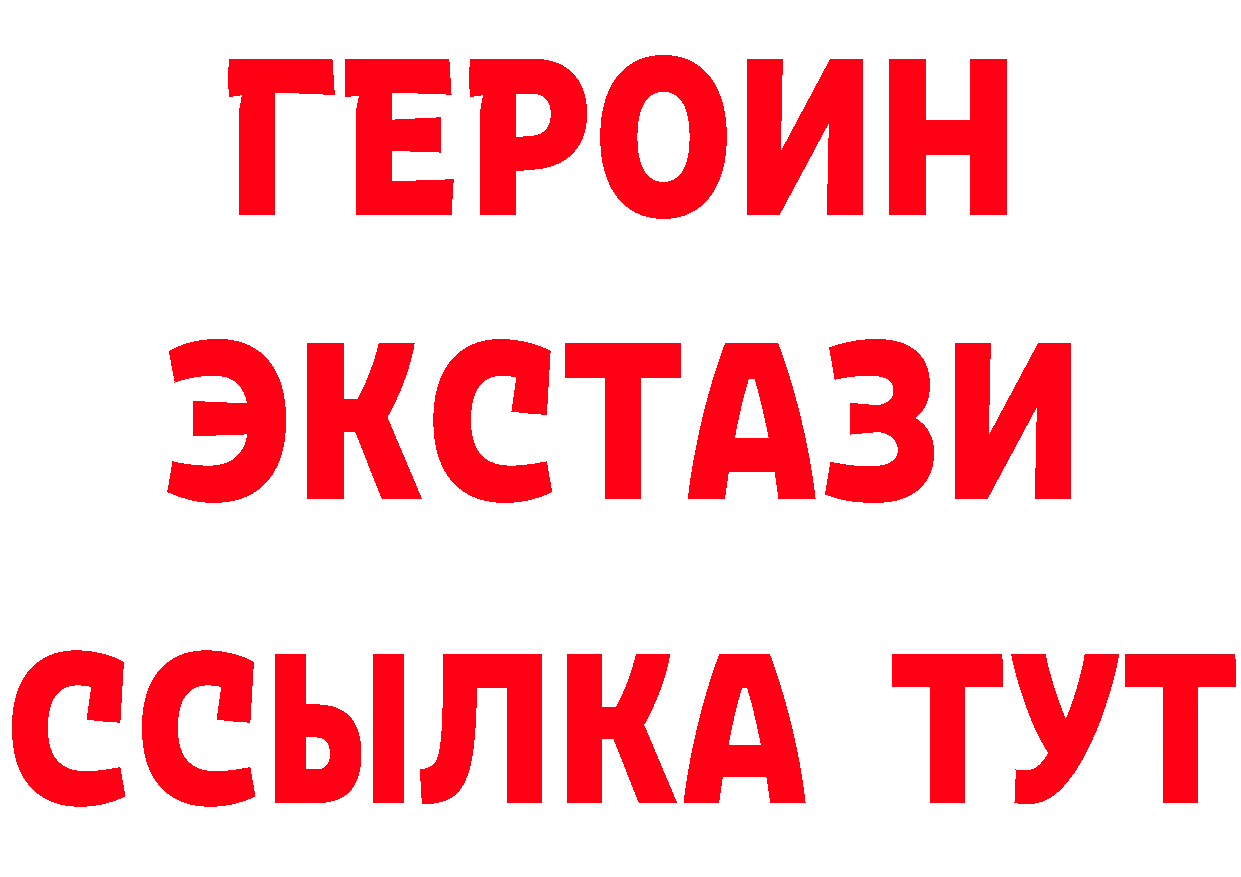 ГЕРОИН ЭКСТАЗИ ССЫЛКА ТУТ